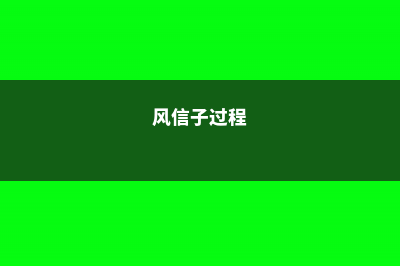 风信子过程